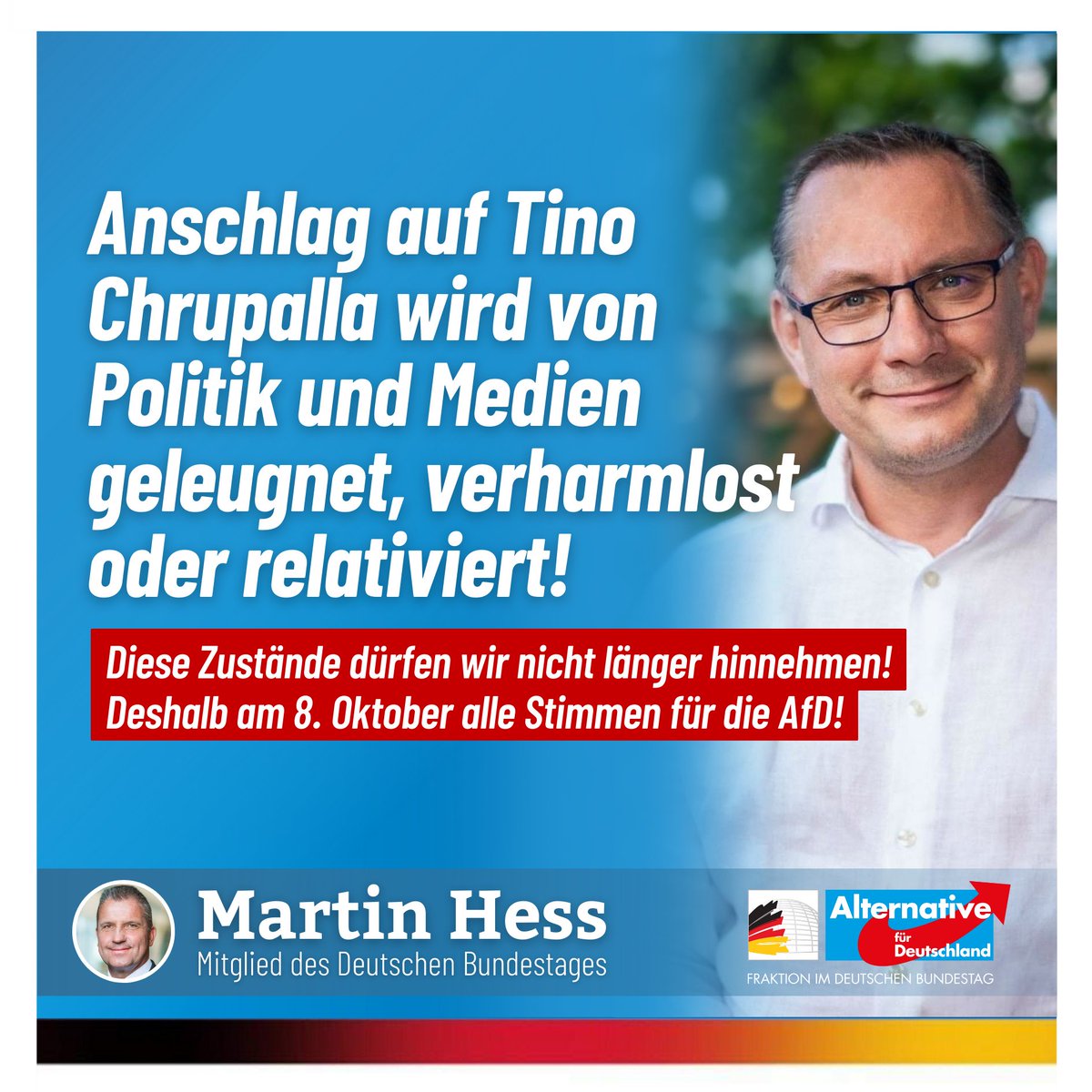 Anschlag auf Tino Chrupalla wird von Politik und Medien geleugnet, verharmlost oder relativiert!

Diese Zustände dürfen wir nicht länger hinnehmen! Deshalb am 8. Oktober alle Stimmen für die AfD!

Martin Hess
Mitglied des Deutschen Bundestages

Alternative für Deutschland
FRAKTION IM DEUTSCHEN BUNDESTAG